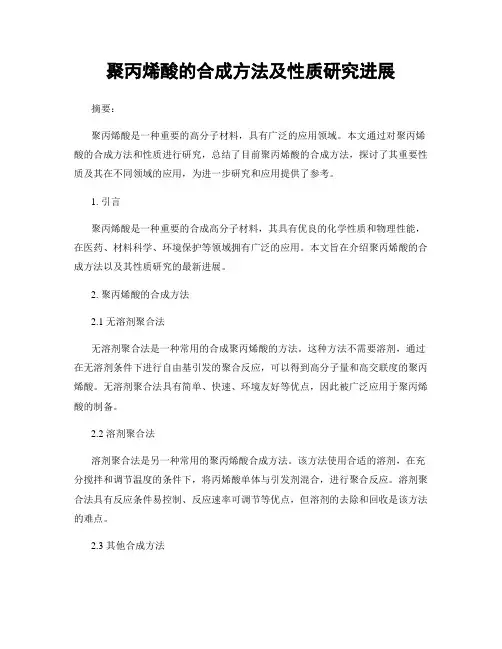 聚丙烯酸的合成方法及性质研究进展

摘要：

聚丙烯酸是一种重要的高分子材料，具有广泛的应用领域。本文通过对聚丙烯酸的合成方法和性质进行研究，总结了目前聚丙烯酸的合成方法，探讨了其重要性质及其在不同领域的应用，为进一步研究和应用提供了参考。

1. 引言

聚丙烯酸是一种重要的合成高分子材料，其具有优良的化学性质和物理性能，在医药、材料科学、环境保护等领域拥有广泛的应用。本文旨在介绍聚丙烯酸的合成方法以及其性质研究的最新进展。

2. 聚丙烯酸的合成方法

2.1 无溶剂聚合法

无溶剂聚合法是一种常用的合成聚丙烯酸的方法。这种方法不需要溶剂，通过在无溶剂条件下进行自由基引发的聚合反应，可以得到高分子量和高交联度的聚丙烯酸。无溶剂聚合法具有简单、快速、环境友好等优点，因此被广泛应用于聚丙烯酸的制备。

2.2 溶剂聚合法

溶剂聚合法是另一种常用的聚丙烯酸合成方法。该方法使用合适的溶剂，在充分搅拌和调节温度的条件下，将丙烯酸单体与引发剂混合，进行聚合反应。溶剂聚合法具有反应条件易控制、反应速率可调节等优点，但溶剂的去除和回收是该方法的难点。

2.3 其他合成方法